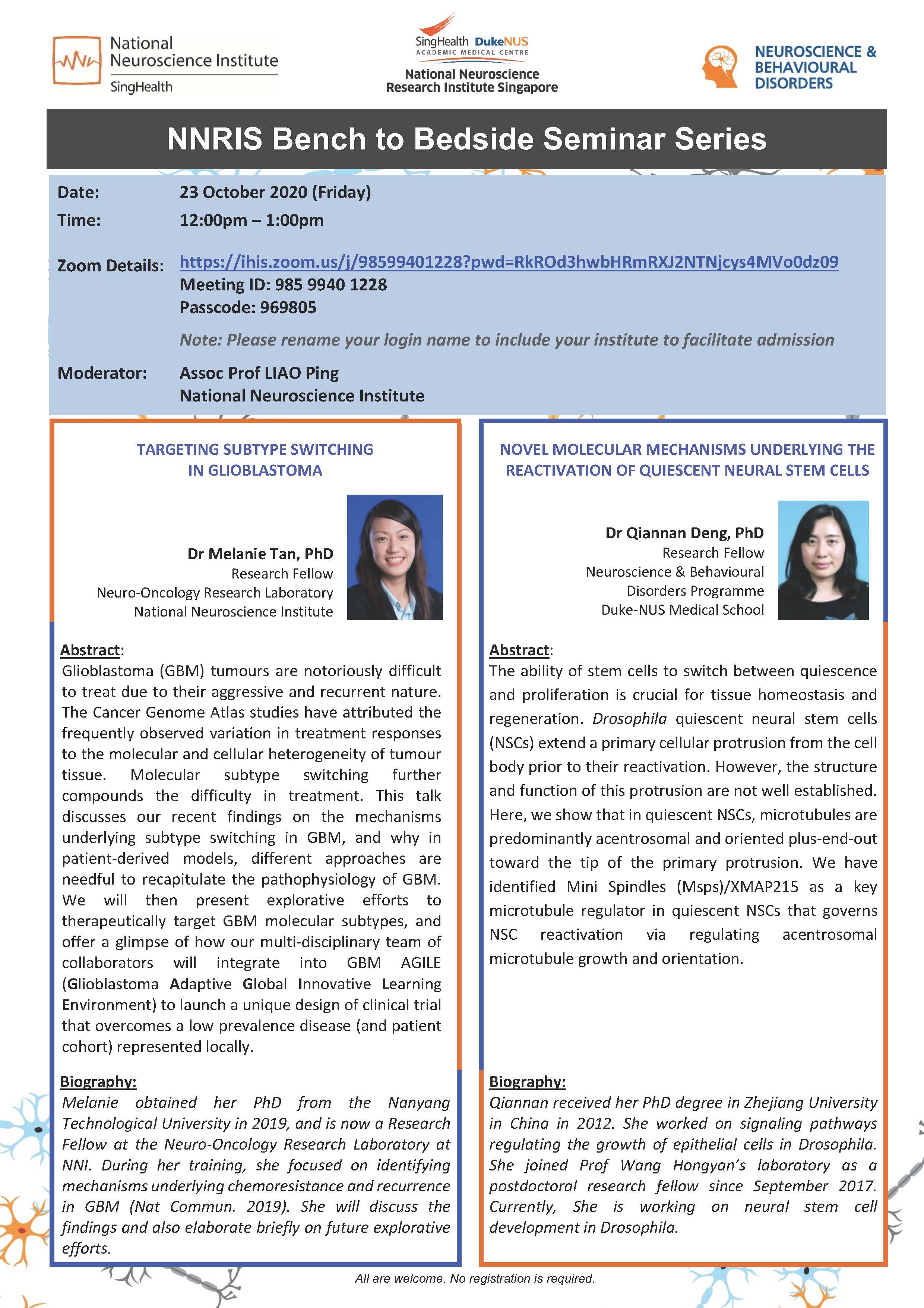 National Neuroscience Institute
SingHealth

SingHealth DukeNUS
ACADEMIC MEDICAL CENTRE
National Neuroscience Research Institute Singapore

NEUROSCIENCE & BEHAVIOURAL DISORDERS

NNRIS Bench to Bedside Seminar Series

Date: 23 October 2020 (Friday)
Time: 12:00pm – 1:00pm

Zoom Details: https://ihis.zoom.us/j/98599401228?pwd=RkROd3hwbHRmRXJ2NTNjcys4MVo0dz09
Meeting ID: 985 9940 1228
Passcode: 969805

Note: Please rename your login name to include your institute to facilitate admission

Moderator: Assoc Prof LIAO Ping
National Neuroscience Institute

TARGETING SUBTYPE SWITCHING IN GLIOBLASTOMA

Dr Melanie Tan, PhD
Research Fellow
Neuro-Oncology Research Laboratory
National Neuroscience Institute

Abstract:
Glioblastoma (GBM) tumours are notoriously difficult to treat due to their aggressive and recurrent nature. The Cancer Genome Atlas studies have attributed the frequently observed variation in treatment responses to the molecular and cellular heterogeneity of tumour tissue. Molecular subtype switching further compounds the difficulty in treatment. This talk discusses our recent findings on the mechanisms underlying subtype switching in GBM, and why in patient-derived models, different approaches are needful to recapitulate the pathophysiology of GBM. We will then present explorative efforts to therapeutically target GBM molecular subtypes, and offer a glimpse of how our multi-disciplinary team of collaborators will integrate into GBM AGILE (Glioblastoma Adaptive Global Innovative Learning Environment) to launch a unique design of clinical trial that overcomes a low prevalence disease (and patient cohort) represented locally.

Biography:
Melanie obtained her PhD from the Nanyang Technological University in 2019, and is now a Research Fellow at the Neuro-Oncology Research Laboratory at NNI. During her training, she focused on identifying mechanisms underlying chemoresistance and recurrence in GBM (Nat Commun. 2019). She will discuss the findings and also elaborate briefly on future explorative efforts.

NOVEL MOLECULAR MECHANISMS UNDERLYING THE REACTIVATION OF QUIESCENT NEURAL STEM CELLS

Dr Qiannan Deng, PhD
Research Fellow
Neuroscience & Behavioural Disorders Programme
Duke-NUS Medical School

Abstract:
The ability of stem cells to switch between quiescence and proliferation is crucial for tissue homeostasis and regeneration. Drosophila quiescent neural stem cells (NSCs) extend a primary cellular protrusion from the cell body prior to their reactivation. However, the structure and function of this protrusion are not well established. Here, we show that in quiescent NSCs, microtubules are predominantly acentrosomal and oriented plus-end-out toward the tip of the primary protrusion. We have identified Mini Spindles (Msps)/XMAP215 as a key microtubule regulator in quiescent NSCs that governs NSC reactivation via regulating acentrosomal microtubule growth and orientation.

Biography:
Qiannan received her PhD degree in Zhejiang University in China in 2012. She worked on signaling pathways regulating the growth of epithelial cells in Drosophila. She joined Prof Wang Hongyan's laboratory as a postdoctoral research fellow since September 2017. Currently, She is working on neural stem cell development in Drosophila.

All are welcome. No registration is required.